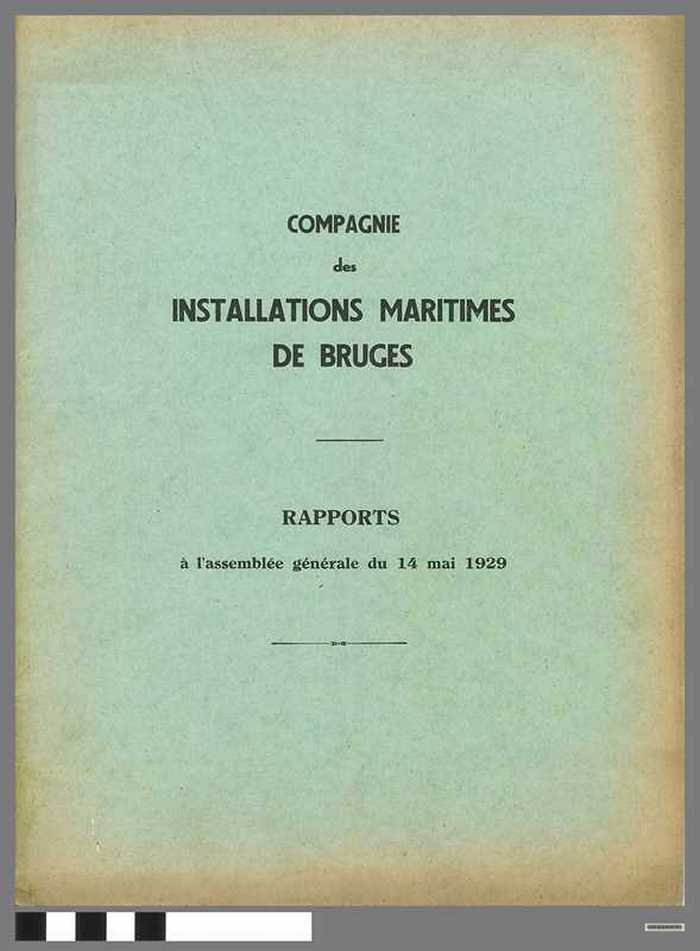 COMPAGNIE
des
INSTALLATIONS MARITIMES
DE BRUGES

RAPPORTS
à l'assemblée générale du 14 mai 1929